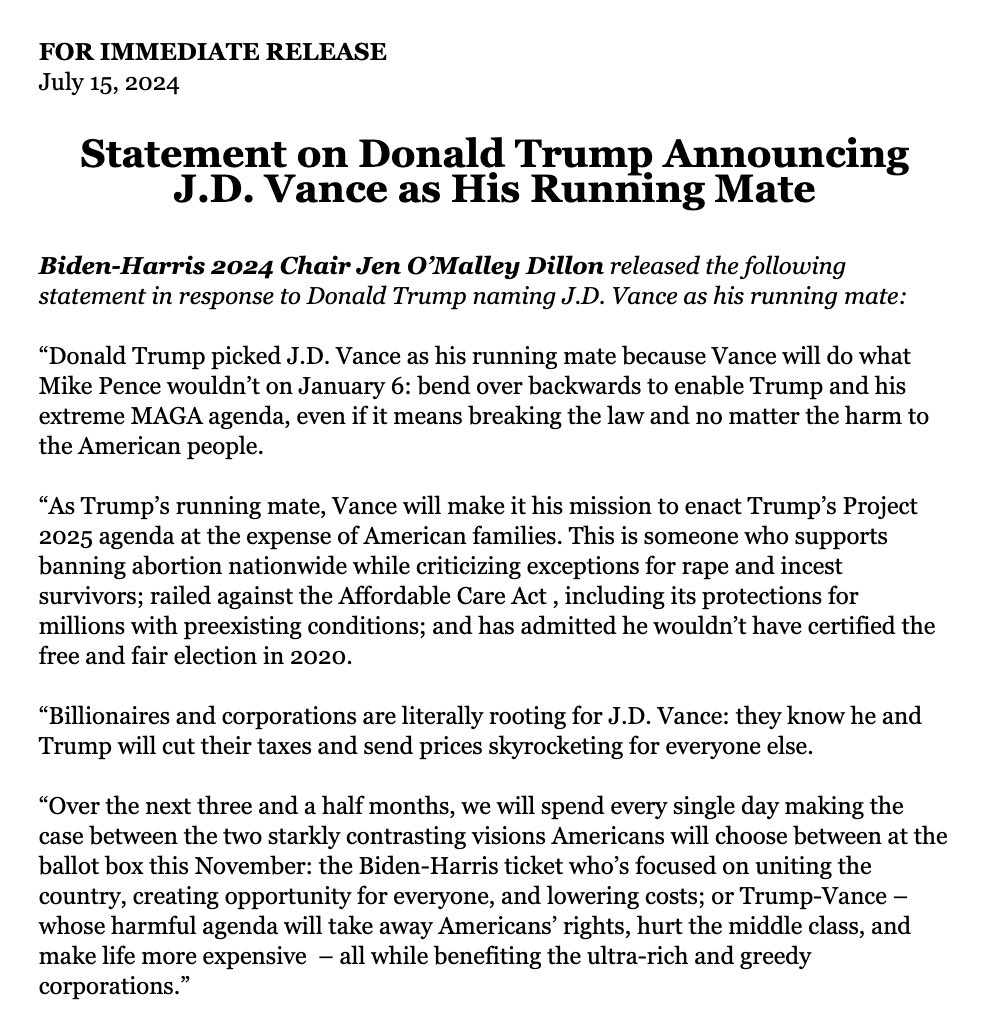 FOR IMMEDIATE RELEASE
July 15, 2024

Statement on Donald Trump Announcing J.D. Vance as His Running Mate

Biden-Harris 2024 Chair Jen O'Malley Dillon released the following statement in response to Donald Trump naming J.D. Vance as his running mate:

"Donald Trump picked J.D. Vance as his running mate because Vance will do what Mike Pence wouldn't on January 6: bend over backwards to enable Trump and his extreme MAGA agenda, even if it means breaking the law and no matter the harm to the American people.

"As Trump's running mate, Vance will make it his mission to enact Trump's Project 2025 agenda at the expense of American families. This is someone who supports banning abortion nationwide while criticizing exceptions for rape and incest survivors; railed against the Affordable Care Act , including its protections for millions with preexisting conditions; and has admitted he wouldn't have certified the free and fair election in 2020.

"Billionaires and corporations are literally rooting for J.D. Vance: they know he and Trump will cut their taxes and send prices skyrocketing for everyone else.

"Over the next three and a half months, we will spend every single day making the case between the two starkly contrasting visions Americans will choose between at the ballot box this November: the Biden-Harris ticket who's focused on uniting the country, creating opportunity for everyone, and lowering costs; or Trump-Vance – whose harmful agenda will take away Americans' rights, hurt the middle class, and make life more expensive – all while benefiting the ultra-rich and greedy corporations."